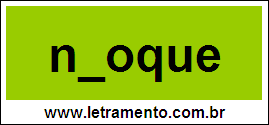 n_oque

www.letramento.com.br